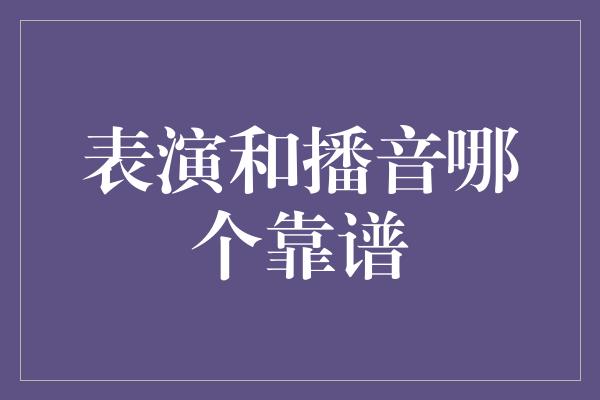 表演和播音哪个靠谱